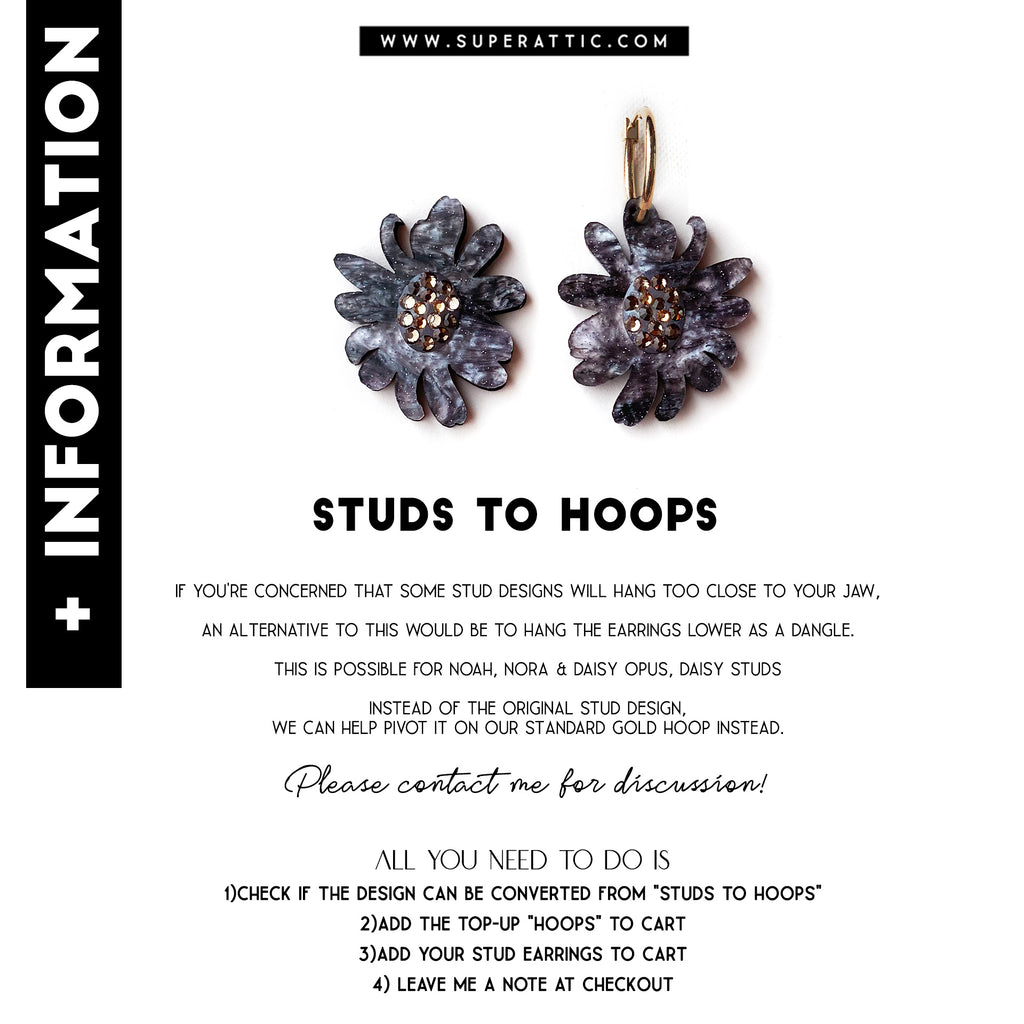 + INFORMATION

WWW.SUPERATTIC.COM

STUDS TO HOOPS

IF YOU'RE CONCERNED THAT SOME STUD DESIGNS WILL HANG TOO CLOSE TO YOUR JAW,

AN ALTERNATIVE TO THIS WOULD BE TO HANG THE EARRINGS LOWER AS A DANGLE.

THIS IS POSSIBLE FOR NOAH, NORA & DAISY OPUS, DAISY STUDS

INSTEAD OF THE ORIGINAL STUD DESIGN,
WE CAN HELP PIVOT IT ON OUR STANDARD GOLD HOOP INSTEAD.

Please contact me for discussion!

ALL YOU NEED TO DO IS
1)CHECK IF THE DESIGN CAN BE CONVERTED FROM "STUDS TO HOOPS"
2)ADD THE TOP-UP "HOOPS" TO CART
3)ADD YOUR STUD EARRINGS TO CART
4) LEAVE ME A NOTE AT CHECKOUT